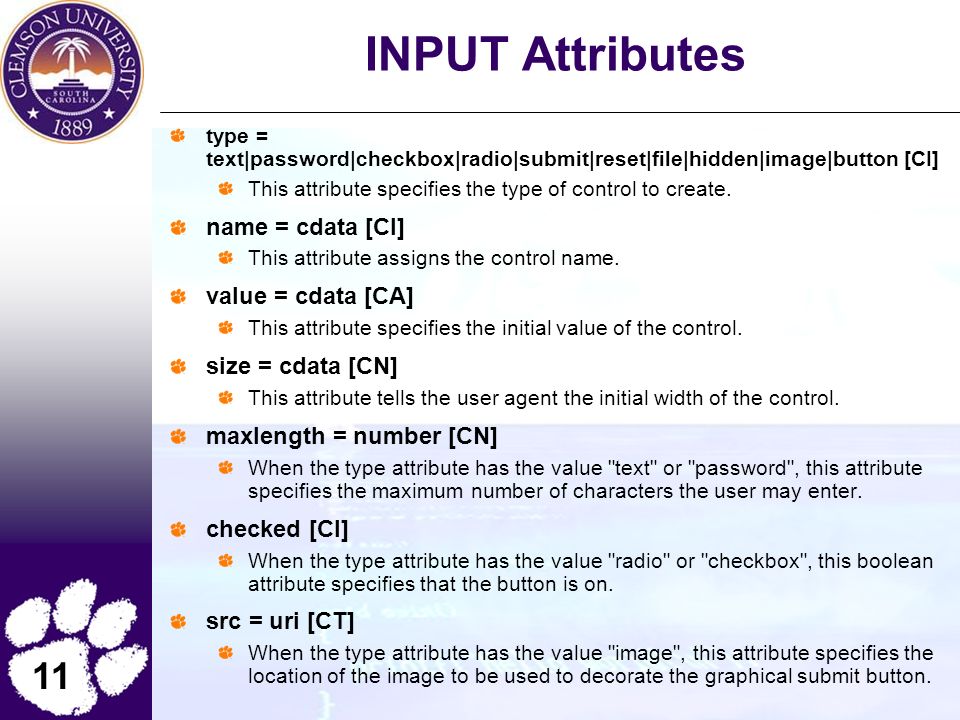 CLEMSON UNIVERSITY
SOUTH CAROLINA
1889

INPUT Attributes

type = text|password|checkbox|radio|submit|reset|file|hidden|image|button [CI]

This attribute specifies the type of control to create.

name = cdata [CI]

This attribute assigns the control name.

value = cdata [CA]

This attribute specifies the initial value of the control.

size = cdata [CN]

This attribute tells the user agent the initial width of the control.

maxlength = number [CN]

When the type attribute has the value "text" or "password", this attribute specifies the maximum number of characters the user may enter.

checked [CI]

When the type attribute has the value "radio" or "checkbox", this boolean attribute specifies that the button is on.

src = uri [CT]

When the type attribute has the value "image", this attribute specifies the location of the image to be used to decorate the graphical submit button.

11